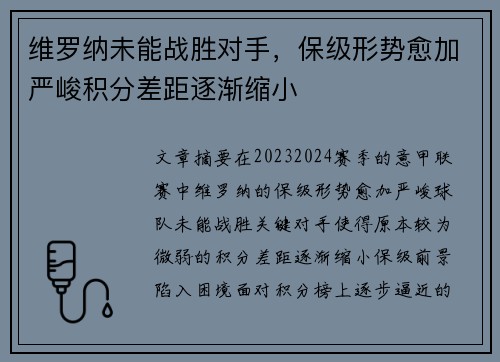 维罗纳未能战胜对手，保级形势愈加严峻积分差距逐渐缩小

文章摘要在20232024赛季的意甲联赛中维罗纳的保级形势愈加严峻球队未能战胜关键对手使得原本较为微弱的积分差距逐渐缩小保级前景陷入困境面对积分榜上逐步逼近的